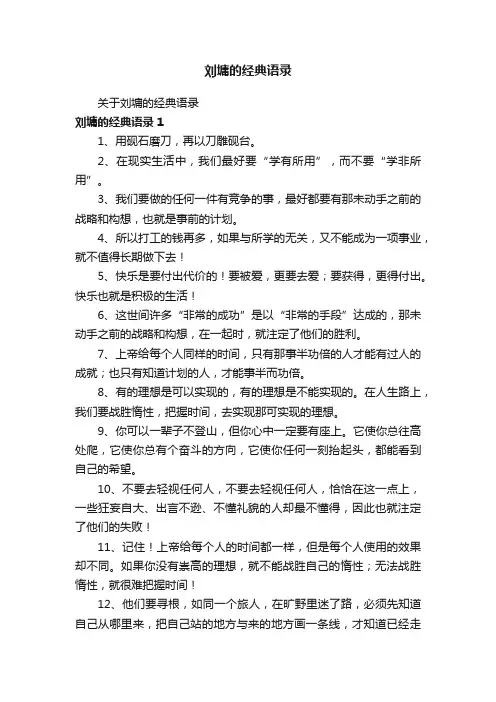 刘墉的经典语录

关于刘墉的经典语录

刘墉的经典语录 1

1、用砚石磨刀，再以刀雕砚台。

2、在现实生活中，我们最好要“学有所用”，而不要“学非所用”。

3、我们要做的任何一件有竞争的事，最好都要有那未动手之前的战略和构想，也就是事前的计划。

4、所以打工的钱再多，如果与所学的无关，又不能成为一项事业，就不值得长期做下去！

5、快乐是要付出代价的！要被爱，更要去爱；要获得，更得付出。快乐也就是积极的生活！

6、这世间许多“非常的成功”是以“非常的手段”达成的，那未动手之前的战略和构想，在一起时，就注定了他们的胜利。

7、上帝给每个人同样的时间，只有那事半功倍的人才能有过人的成就；也只有知道计划的人，才能事半而功倍。

8、有的理想是可以实现的，有的理想是不能实现的。在人生路上，我们要战胜惰性，把握时间，去实现那可实现的理想。

9、你可以一辈子不登山，但你心中一定要有座上。它使你总往高处爬，它使你总有个奋斗的方向，它使你任何一刻抬起头，都能看到自己的希望。

10、不要去轻视任何人，不要去轻视任何人，恰恰在这一点上，一些狂妄自大、出言不逊、不懂礼貌的人却最不懂得，因此也就注定了他们的失败！

11、记住！上帝给每个人的时间都一样，但是每个人使用的效果却不同。如果你没有崇高的理想，就不能战胜自己的惰性；无法战胜惰性，就很难把握时间！

12、他们要寻根，如同一个旅人，在旷野里迷了路，必须先知道自己从哪里来，把自己站的地方与来的地方画一条线，才知道已经走